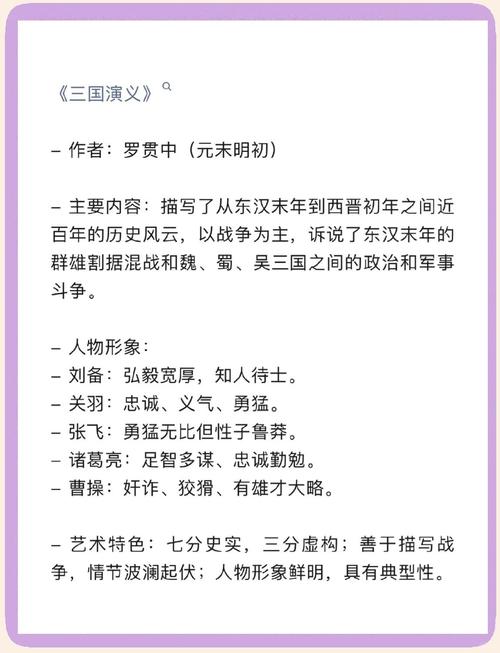 《三国演义》

– 作者：罗贯中（元末明初）

– 主要内容：描写了从东汉末年到西晋初年之间近百年的历史风云，以战争为主，诉说了东汉末年的群雄割据混战和魏、蜀、吴三国之间的政治和军事斗争。

– 人物形象：
– 刘备：弘毅宽厚，知人待士。
– 关羽：忠诚、义气、勇猛。
– 张飞：勇猛无比但性子鲁莽。
– 诸葛亮：足智多谋、忠诚勤勉。
– 曹操：奸诈、狡猾、有雄才大略。

– 艺术特色：七分史实，三分虚构；善于描写战争，情节波澜起伏；人物形象鲜明，具有典型性。